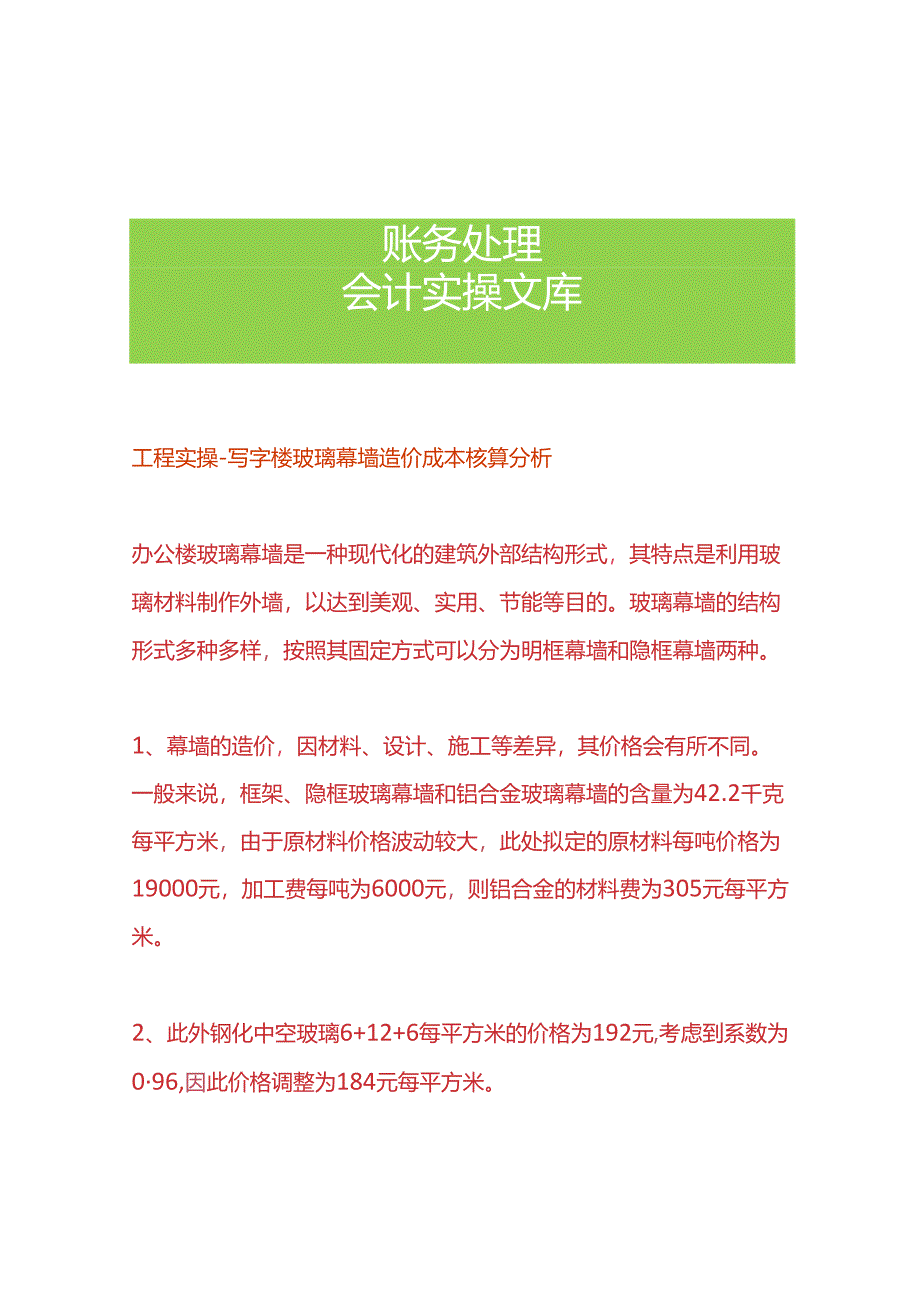 账务处理
会计实操文库

工程实操-写字楼玻璃幕墙造价成本核算分析

办公楼玻璃幕墙是一种现代化的建筑外部结构形式，其特点是利用玻璃材料制作外墙，以达到美观、实用、节能等目的。玻璃幕墙的结构形式多种多样，按照其固定方式可以分为明框幕墙和隐框幕墙两种。

1、幕墙的造价，因材料、设计、施工等差异，其价格会有所不同。一般来说，框架、隐框玻璃幕墙和铝合金玻璃幕墙的含量为42.2千克每平方米，由于原材料价格波动较大，此处拟定的原材料每吨价格为19000元，加工费每吨为6000元，则铝合金的材料费为305元每平方米。

2、此外钢化中空玻璃6+12+6每平方米的价格为192元,考虑到系数为0·96,因此价格调整为184元每平方米。